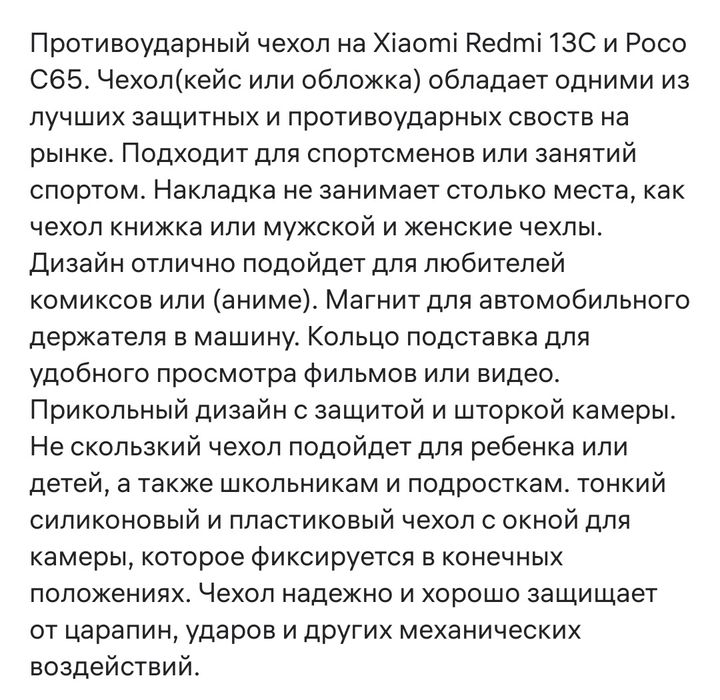 Противоударный чехол на Xiaomi Redmi 13C и Poco C65. Чехол(кейс или обложка) обладает одними из лучших защитных и противоударных свойств на рынке. Подходит для спортсменов или занятий спортом. Накладка не занимает столько места, как чехол книжка или мужской и женские чехлы. Дизайн отлично подойдет для любителей комиксов или (аниме). Магнит для автомобильного держателя в машину. Кольцо подставка для удобного просмотра фильмов или видео. Прикольный дизайн с защитой и шторкой камеры. Не скользкий чехол подойдет для ребенка или детей, а также школьникам и подросткам. тонкий силиконовый и пластиковый чехол с окной для камеры, которое фиксируется в конечных положениях. Чехол надежно и хорошо защищает от царапин, ударов и других механических воздействий.